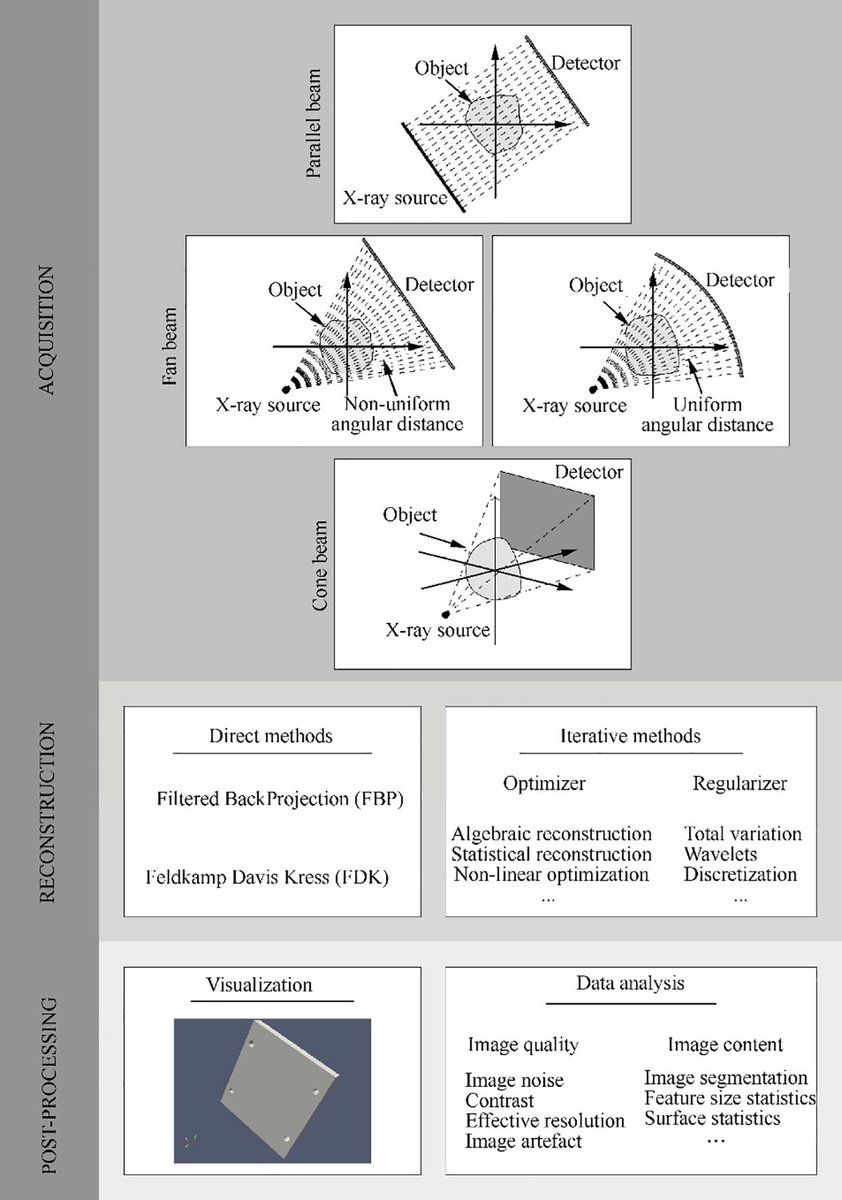 ACQUISITION

Parallel beam

Object

Detector

X-ray source

Fan beam

Object

Detector

X-ray source

Non-uniform angular distance

Object

Detector

X-ray source

Uniform angular distance

Cone beam

Detector

Object

X-ray source

RECONSTRUCTION

Direct methods

Filtered BackProjection (FBP)

Feldkamp Davis Kress (FDK)

Iterative methods

Optimizer

Algebraic reconstruction
Statistical reconstruction
Non-linear optimization
...

Regularizer

Total variation
Wavelets
Discretization
...

POST-PROCESSING

Visualization

Data analysis

Image quality

Image noise
Contrast
Effective resolution
Image artefact

Image content

Image segmentation
Feature size statistics
Surface statistics
...